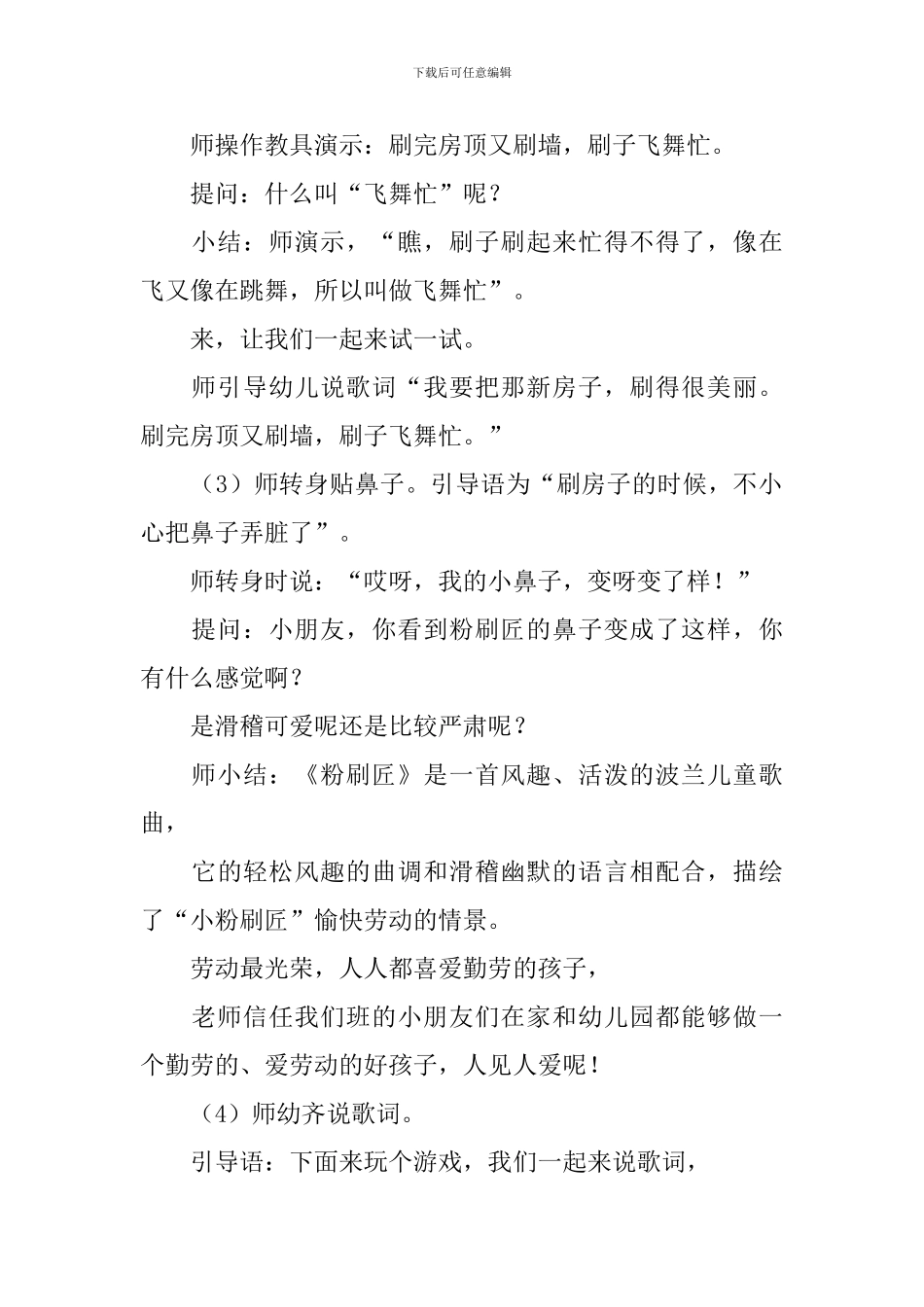 下载后可任意编辑

师操作教具演示：刷完房顶又刷墙，刷子飞舞忙。

提问：什么叫“飞舞忙”呢？

小结：师演示，“瞧，刷子刷起来忙得不得了，像在飞又像在跳舞，所以叫做飞舞忙”。

来，让我们一起来试一试。

师引导幼儿说歌词“我要把那新房子，刷得很美丽。刷完房顶又刷墙，刷子飞舞忙。”

（3）师转身贴鼻子。引导语为“刷房子的时候，不小心把鼻子弄脏了”。

师转身时说：“哎呀，我的小鼻子，变呀变了样！”

提问：小朋友，你看到粉刷匠的鼻子变成了这样，你有什么感觉啊？

是滑稽可爱呢还是比较严肃呢？

师小结：《粉刷匠》是一首风趣、活泼的波兰儿童歌曲，

它的轻松风趣的曲调和滑稽幽默的语言相配合，描绘了“小粉刷匠”愉快劳动的情景。

劳动最光荣，人人都喜爱勤劳的孩子，

老师信任我们班的小朋友们在家和幼儿园都能够做一个勤劳的、爱劳动的好孩子，人见人爱呢！

（4）师幼齐说歌词。

引导语：下面来玩个游戏，我们一起来说歌词，